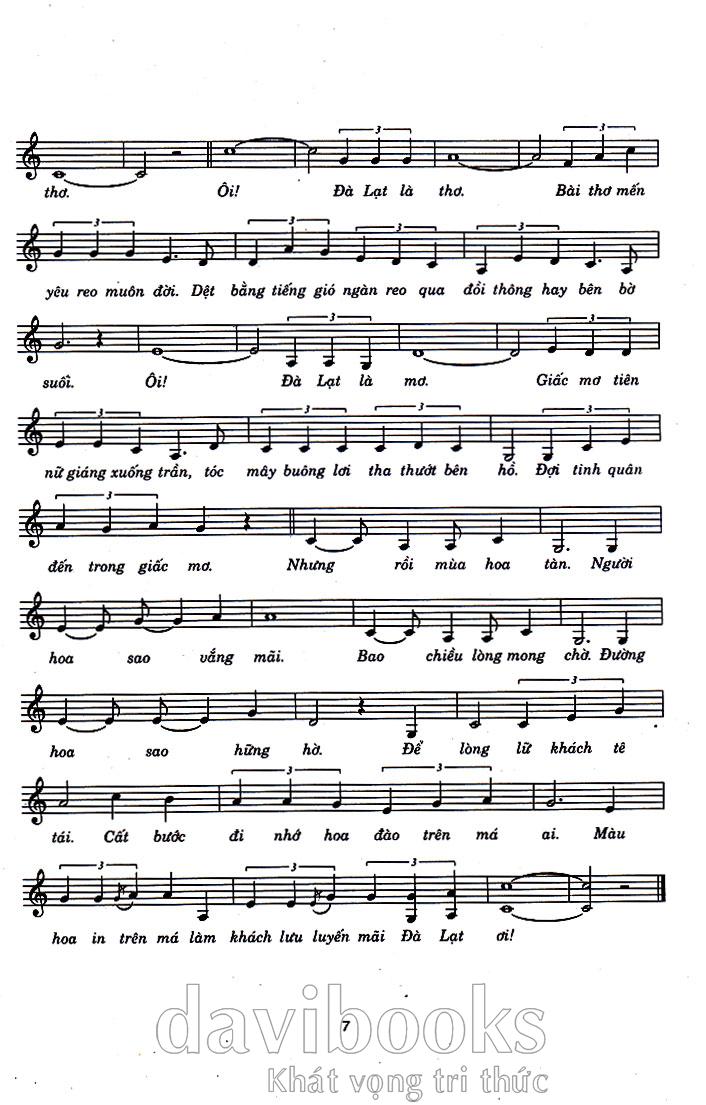 thơ. Ôi! Đà Lạt là thơ. Bài thơ mến

yêu reo muôn đời. Dệt bằng tiếng gió ngàn reo qua đồi thông hay bên bờ

suối. Ôi! Đà Lạt là mơ. Giấc mơ tiên

nữ giáng xuống trần, tóc mây buông lơi tha thướt bên hồ. Đợi tình quân

đến trong giấc mơ. Nhưng rồi mùa hoa tàn. Người

hoa sao vắng mãi. Bao chiều lòng mong chờ. Đường

hoa sao hững hờ. Để lòng lữ khách tê

tái. Cất bước đi nhớ hoa đào trên má ai. Màu

hoa in trên má làm khách lưu luyến mãi Đà Lạt ơi!

7

davibooks
Khát vọng tri thức